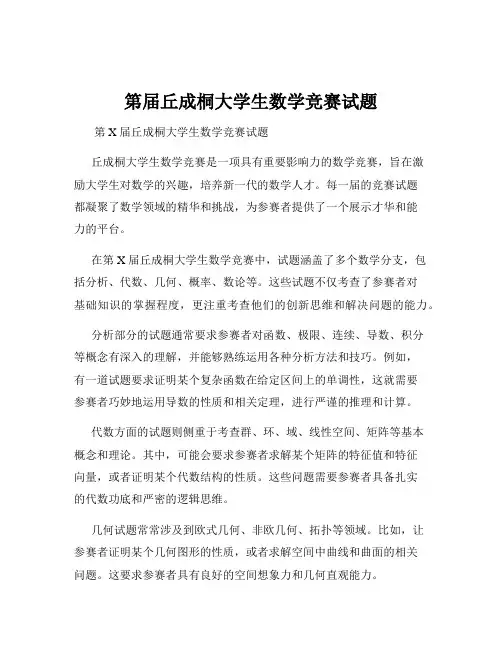 第届丘成桐大学生数学竞赛试题

第 X 届丘成桐大学生数学竞赛试题

丘成桐大学生数学竞赛是一项具有重要影响力的数学竞赛，旨在激励大学生对数学的兴趣，培养新一代的数学人才。每一届的竞赛试题都凝聚了数学领域的精华和挑战，为参赛者提供了一个展示才华和能力的平台。

在第 X 届丘成桐大学生数学竞赛中，试题涵盖了多个数学分支，包括分析、代数、几何、概率、数论等。这些试题不仅考查了参赛者对基础知识的掌握程度，更注重考查他们的创新思维和解决问题的能力。

分析部分的试题通常要求参赛者对函数、极限、连续、导数、积分等概念有深入的理解，并能够熟练运用各种分析方法和技巧。例如，有一道试题要求证明某个复杂函数在给定区间上的单调性，这就需要参赛者巧妙地运用导数的性质和相关定理，进行严谨的推理和计算。

代数方面的试题则侧重于考查群、环、域、线性空间、矩阵等基本概念和理论。其中，可能会要求参赛者求解某个矩阵的特征值和特征向量，或者证明某个代数结构的性质。这些问题需要参赛者具备扎实的代数功底和严密的逻辑思维。

几何试题常常涉及到欧式几何、非欧几何、拓扑等领域。比如，让参赛者证明某个几何图形的性质，或者求解空间中曲线和曲面的相关问题。这要求参赛者具有良好的空间想象力和几何直观能力。